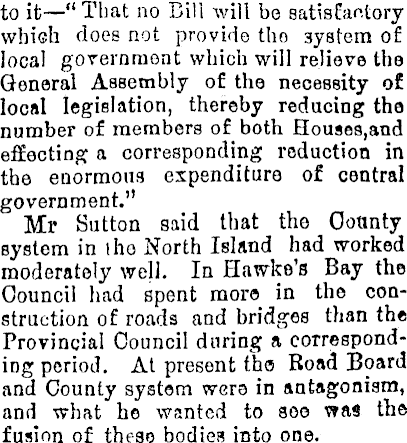 to it—"That no Bill will be satisfactory which does not provide the system of local government which will relieve the General Assembly of the necessity of local legislation, thereby reducing the number of members of both Houses,and effecting a corresponding reduction in the enormous expenditure of central government."

Mr Sutton said that the County system in the North Island had worked moderately well. In Hawke's Bay the Council had spent more in the construction of roads and bridges than the Provincial Council during a corresponding period. At present the Road Board and County system were in antagonism, and what he wanted to see was the fusion of these bodies into one.